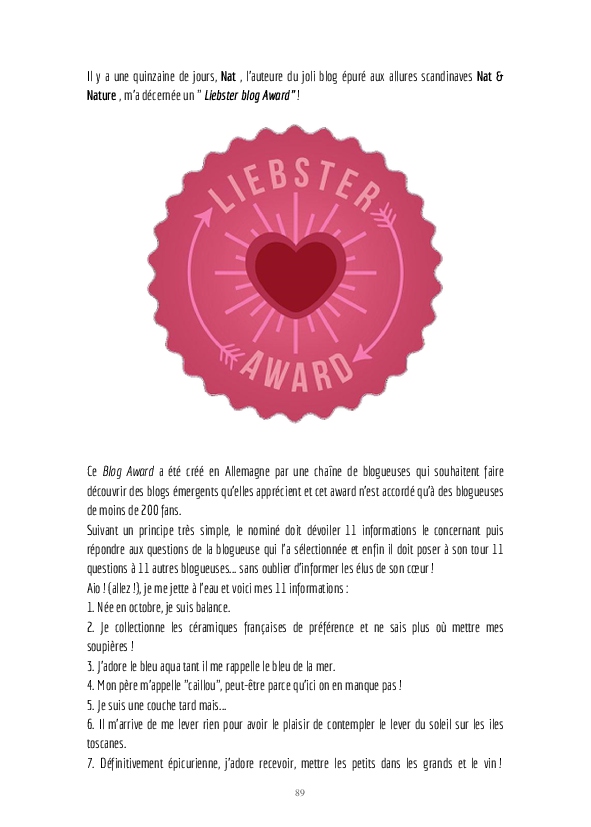 Il y a une quinzaine de jours, Nat , l'auteure du joli blog épuré aux allures scandinaves Nat & Nature , m'a décernée un " Liebster blog Award " !

LIEBSTER

AWARD

Ce Blog Award a été créé en Allemagne par une chaîne de blogueuses qui souhaitent faire découvrir des blogs émergents qu'elles apprécient et cet award n'est accordé qu'à des blogueuses de moins de 200 fans.

Suivant un principe très simple, le nominé doit dévoiler 11 informations le concernant puis répondre aux questions de la blogueuse qui l'a sélectionnée et enfin il doit poser à son tour 11 questions à 11 autres blogueuses... sans oublier d'informer les élus de son cœur !

Aio ! (allez !), je me jette à l'eau et voici mes 11 informations :

1. Née en octobre, je suis balance.

2. Je collectionne les céramiques françaises de préférence et ne sais plus où mettre mes soupières !

3. J'adore le bleu aqua tant il me rappelle le bleu de la mer.

4. Mon père m'appelle "caillou", peut-être parce qu'ici on en manque pas !

5. Je suis une couche tard mais...

6. Il m'arrive de me lever rien pour avoir le plaisir de contempler le lever du soleil sur les iles toscanes.

7. Définitivement épicurienne, j'adore recevoir, mettre les petits dans les grands et le vin !

89